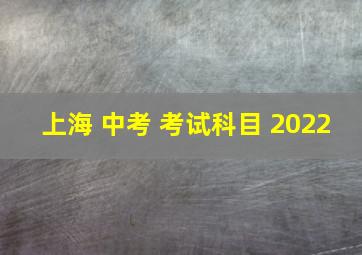 上海 中考 考试科目 2022